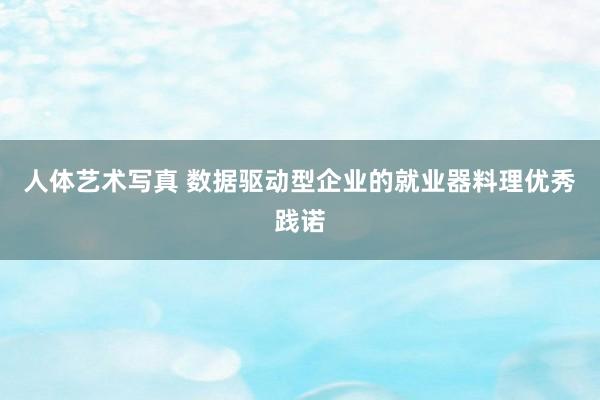 人体艺术写真 数据驱动型企业的就业器料理优秀践诺